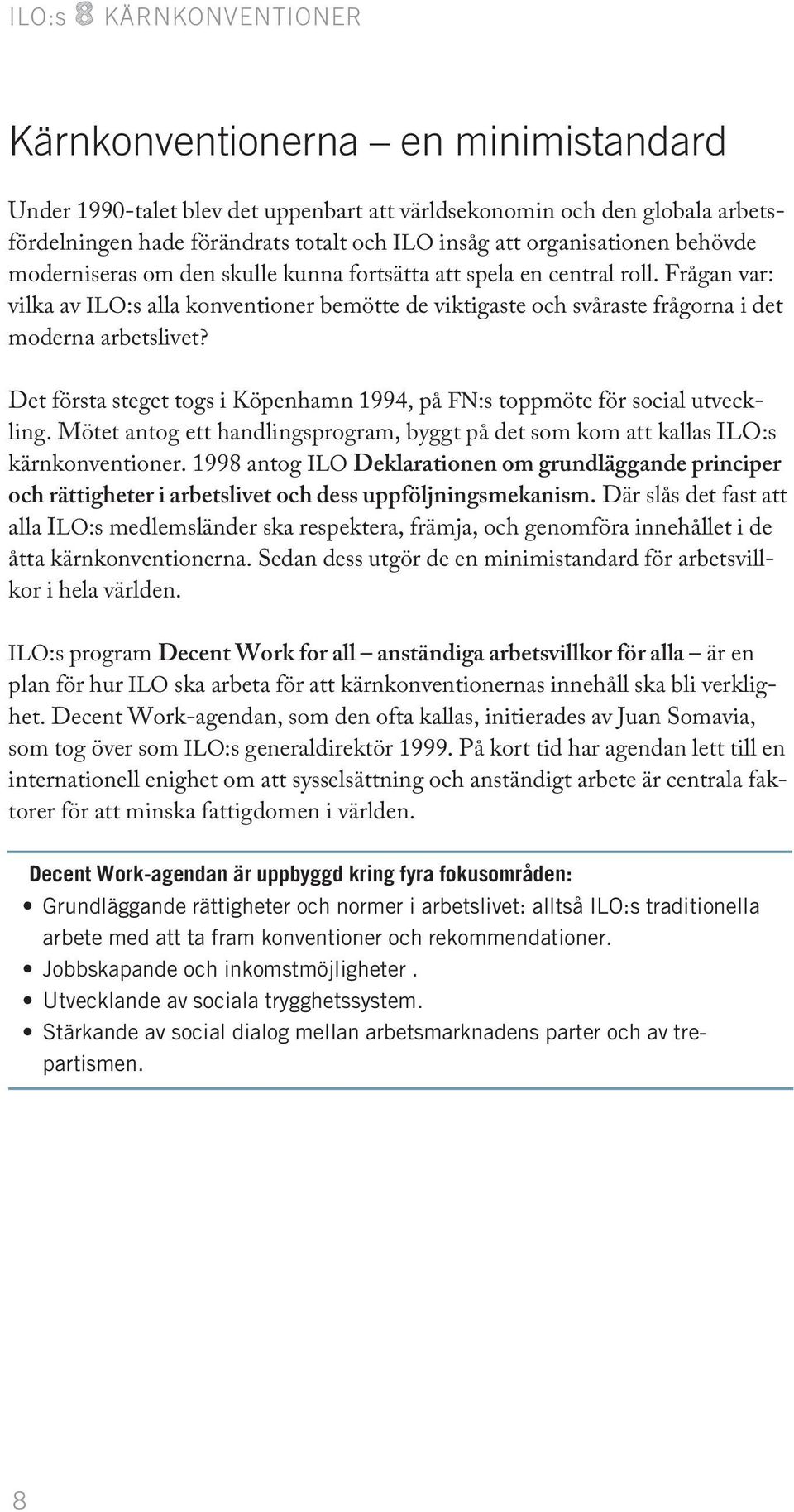 ILO:s 8 KÄRNKONVENTIONER

Kärnkonventionerna – en minimistandard

Under 1990-talet blev det uppenbart att världsekonomin och den globala arbetsfördelningen hade förändrats totalt och ILO insåg att organisationen behövde moderniseras om den skulle kunna fortsätta att spela en central roll. Frågan var: vilka av ILO:s alla konventioner bemötte de viktigaste och svåraste frågorna i det moderna arbetslivet?

Det första steget togs i Köpenhamn 1994, på FN:s toppmöte för social utveckling. Mötet antog ett handlingsprogram, byggt på det som kom att kallas ILO:s kärnkonventioner. 1998 antog ILO Deklarationen om grundläggande principer och rättigheter i arbetslivet och dess uppföljningsmekanism. Där slås det fast att alla ILO:s medlemsländer ska respektera, främja, och genomföra innehållet i de åtta kärnkonventionerna. Sedan dess utgör de en minimistandard för arbetsvillkor i hela världen.

ILO:s program Decent Work for all – anständiga arbetsvillkor för alla – är en plan för hur ILO ska arbeta för att kärnkonventionernas innehåll ska bli verklighet. Decent Work-agendan, som den ofta kallas, initierades av Juan Somavia, som tog över som ILO:s generaldirektör 1999. På kort tid har agendan lett till en internationell enighet om att sysselsättning och anständigt arbete är centrala faktorer för att minska fattigdomen i världen.

Decent Work-agendan är uppbyggd kring fyra fokusområden:
• Grundläggande rättigheter och normer i arbetslivet: alltså ILO:s traditionella arbete med att ta fram konventioner och rekommendationer.
• Jobbskapande och inkomstmöjligheter .
• Utvecklande av sociala trygghetssystem.
• Stärkande av social dialog mellan arbetsmarknadens parter och av trepartismen.

8